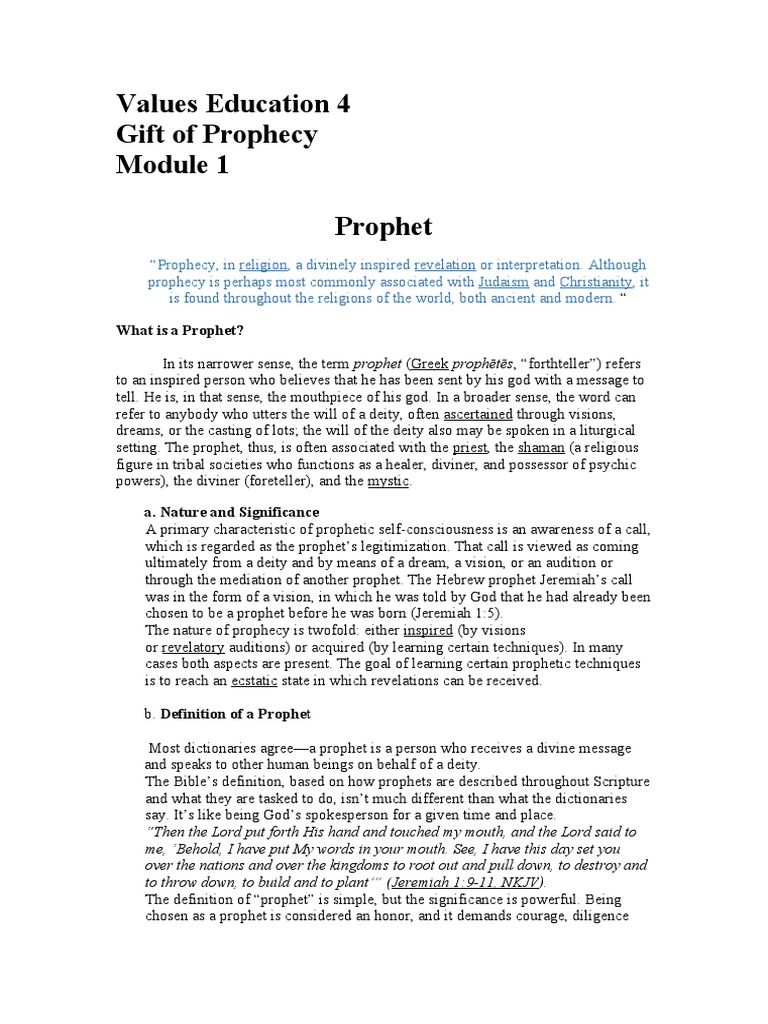 Values Education 4
Gift of Prophecy
Module 1

Prophet

"Prophecy, in religion, a divinely inspired revelation or interpretation. Although prophecy is perhaps most commonly associated with Judaism and Christianity, it is found throughout the religions of the world, both ancient and modern. "

What is a Prophet?

In its narrower sense, the term prophet (Greek prophētēs, "forthteller") refers to an inspired person who believes that he has been sent by his god with a message to tell. He is, in that sense, the mouthpiece of his god. In a broader sense, the word can refer to anybody who utters the will of a deity, often ascertained through visions, dreams, or the casting of lots; the will of the deity also may be spoken in a liturgical setting. The prophet, thus, is often associated with the priest, the shaman (a religious figure in tribal societies who functions as a healer, diviner, and possessor of psychic powers), the diviner (foreteller), and the mystic.

a. Nature and Significance

A primary characteristic of prophetic self-consciousness is an awareness of a call, which is regarded as the prophet's legitimization. That call is viewed as coming ultimately from a deity and by means of a dream, a vision, or an audition or through the mediation of another prophet. The Hebrew prophet Jeremiah's call was in the form of a vision, in which he was told by God that he had already been chosen to be a prophet before he was born (Jeremiah 1:5).

The nature of prophecy is twofold: either inspired (by visions or revelatory auditions) or acquired (by learning certain techniques). In many cases both aspects are present. The goal of learning certain prophetic techniques is to reach an ecstatic state in which revelations can be received.

b. Definition of a Prophet

Most dictionaries agree—a prophet is a person who receives a divine message and speaks to other human beings on behalf of a deity.

The Bible's definition, based on how prophets are described throughout Scripture and what they are tasked to do, isn't much different than what the dictionaries say. It's like being God's spokesperson for a given time and place.

"Then the Lord put forth His hand and touched my mouth, and the Lord said to me, 'Behold, I have put My words in your mouth. See, I have this day set you over the nations and over the kingdoms to root out and pull down, to destroy and to throw down, to build and to plant'" (Jeremiah 1:9-11, NKJV).

The definition of "prophet" is simple, but the significance is powerful. Being chosen as a prophet is considered an honor, and it demands courage, diligence